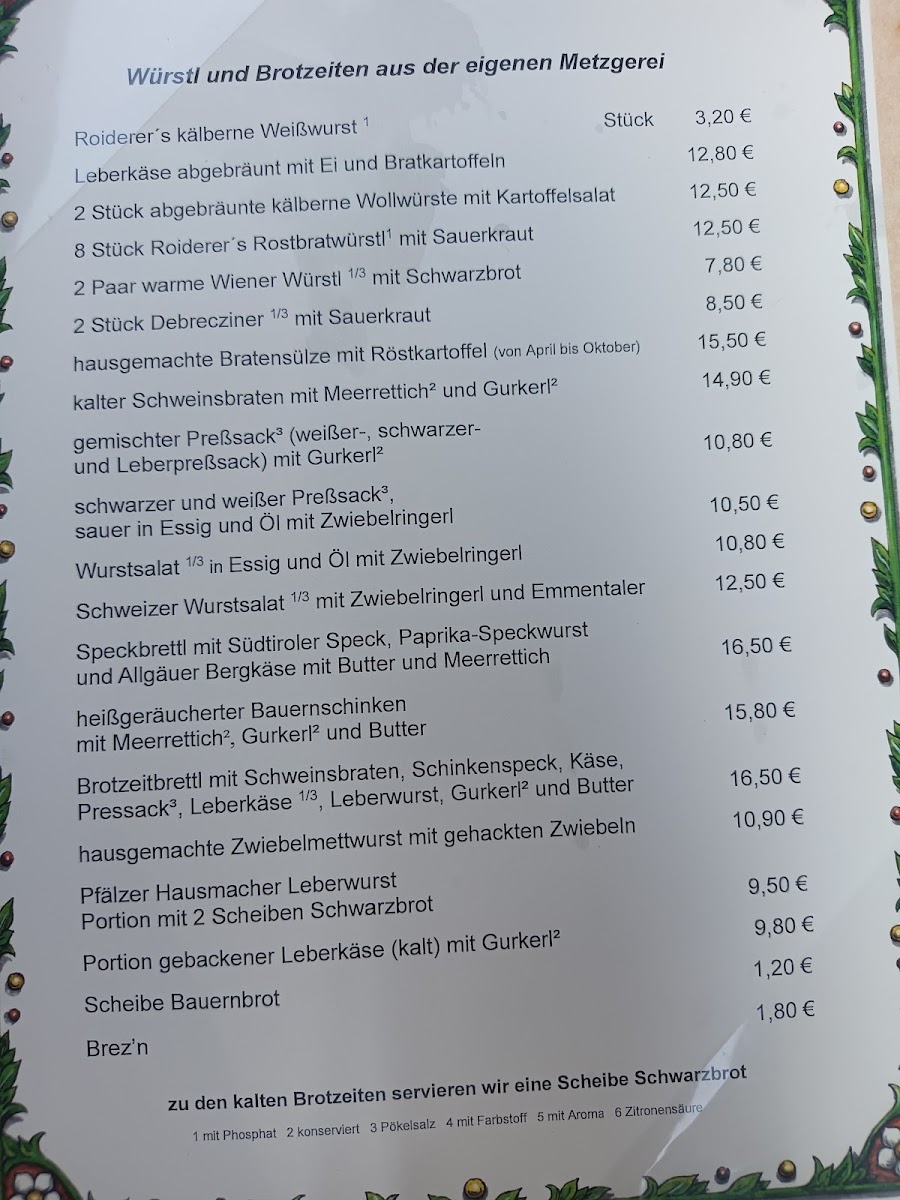 Würstl und Brotzeiten aus der eigenen Metzgerei

Roiderer´s kälberne Weißwurst $^{1}$ Stück 3,20 €

Leberkäse abgebräunt mit Ei und Bratkartoffeln 12,80 €

2 Stück abgebräunte kälberne Wollwürste mit Kartoffelsalat 12,50 €

8 Stück Roiderer´s Rostbratwürstl$^{1}$ mit Sauerkraut 12,50 €

2 Paar warme Wiener Würstl $^{1/3}$ mit Schwarzbrot 7,80 €

2 Stück Debrecziner $^{1/3}$ mit Sauerkraut 8,50 €

hausgemachte Bratensülze mit Röstkartoffel (von April bis Oktober) 15,50 €

kalter Schweinsbraten mit Meerrettich$^{2}$ und Gurkerl$^{2}$ 14,90 €

gemischter Preßsack$^{3}$ (weißer-, schwarzer- und Leberpreßsack) mit Gurkerl$^{2}$ 10,80 €

schwarzer und weißer Preßsack$^{3}$, sauer in Essig und Öl mit Zwiebelringerl 10,50 €

Wurstsalat $^{1/3}$ in Essig und Öl mit Zwiebelringerl 10,80 €

Schweizer Wurstsalat $^{1/3}$ mit Zwiebelringerl und Emmentaler 12,50 €

Speckbrettl mit Südtiroler Speck, Paprika-Speckwurst und Allgäuer Bergkäse mit Butter und Meerrettich 16,50 €

heißgeräucherter Bauernschinken mit Meerrettich$^{2}$, Gurkerl$^{2}$ und Butter 15,80 €

Brotzeitbrettl mit Schweinsbraten, Schinkenspeck, Käse, Pressack$^{3}$, Leberkäse $^{1/3}$, Leberwurst, Gurkerl$^{2}$ und Butter 16,50 €

hausgemachte Zwiebelmettwurst mit gehackten Zwiebeln 10,90 €

Pfälzer Hausmacher Leberwurst Portion mit 2 Scheiben Schwarzbrot 9,50 €

Portion gebackener Leberkäse (kalt) mit Gurkerl$^{2}$ 9,80 €

Scheibe Bauernbrot 1,20 €

Brez'n 1,80 €

zu den kalten Brotzeiten servieren wir eine Scheibe Schwarzbrot

1 mit Phosphat 2 konserviert 3 Pökelsalz 4 mit Farbstoff 5 mit Aroma 6 Zitronensäure